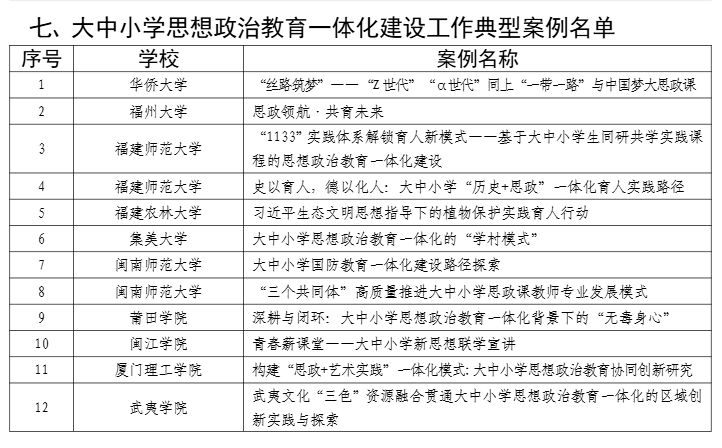 七、大中小学思想政治教育一体化建设工作典型案例名单

| 序号 | 学校 | 案例名称 |
|---|---|---|
| 1 | 华侨大学 | “丝路筑梦”——“Z世代”“α世代”同上“一带一路”与中国梦大思政课 |
| 2 | 福州大学 | 思政领航·共育未来 |
| 3 | 福建师范大学 | “1133”实践体系解锁育人新模式——基于大中小学生同研共学实践课程的思想政治教育一体化建设 |
| 4 | 福建师范大学 | 史以育人,德以化人:大中小学“历史+思政”一体化育人实践路径 |
| 5 | 福建农林大学 | 习近平生态文明思想指导下的植物保护实践育人行动 |
| 6 | 集美大学 | 大中小学思想政治教育一体化的“学村模式” |
| 7 | 闽南师范大学 | 大中小学国防教育一体化建设路径探索 |
| 8 | 闽南师范大学 | “三个共同体”高质量推进大中小学思政课教师专业发展模式 |
| 9 | 莆田学院 | 深耕与闭环:大中小学思想政治教育一体化背景下的“无毒身心” |
| 10 | 闽江学院 | 青春薪课堂——大中小学新思想联学宣讲 |
| 11 | 厦门理工学院 | 构建“思政+艺术实践”一体化模式:大中小学思想政治教育协同创新研究 |
| 12 | 武夷学院 | 武夷文化“三色”资源融合贯通大中小学思想政治教育一体化的区域创新实践与探索 |